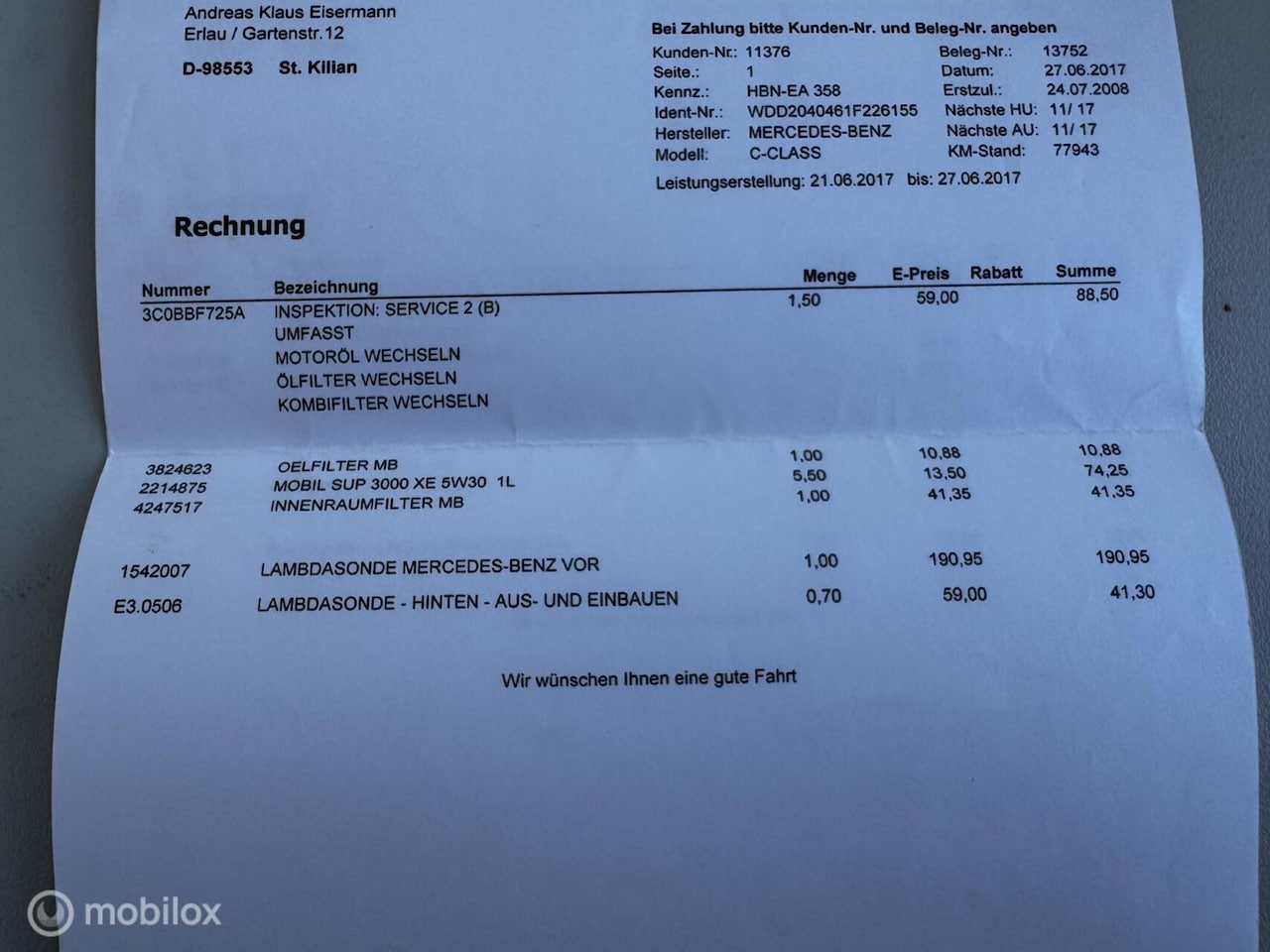 Andreas Klaus Eisermann
Erlau / Gartenstr.12

D-98553 St. Kilian

Bei Zahlung bitte Kunden-Nr. und Beleg-Nr. angeben

Kunden-Nr.: 11376
Seite.: 1
Kennz.: HBN-EA 358
Ident-Nr.: WDD2040461F226155
Hersteller: MERCEDES-BENZ
Modell: C-CLASS

Beleg-Nr.: 13752
Datum: 27.06.2017
Erstzul.: 24.07.2008
Nächste HU: 11/ 17
Nächste AU: 11/ 17
KM-Stand: 77943

Leistungserstellung: 21.06.2017 bis: 27.06.2017

Rechnung

| Nummer | Bezeichnung | Menge | E-Preis | Rabatt | Summe |
|---|---|---|---|---|---|
| 3C0BBF725A | INSPEKTION: SERVICE 2 (B) UMFASST MOTORÖL WECHSELN ÖLFILTER WECHSELN KOMBIFILTER WECHSELN | 1,50 | 59,00 | | 88,50 |
| 3824623 | OELFILTER MB | 1,00 | 10,88 | | 10,88 |
| 2214875 | MOBIL SUP 3000 XE 5W30 1L | 5,50 | 13,50 | | 74,25 |
| 4247517 | INNENRAUMFILTER MB | 1,00 | 41,35 | | 41,35 |
| 1542007 | LAMBDASONDE MERCEDES-BENZ VOR | 1,00 | 190,95 | | 190,95 |
| E3.0506 | LAMBDASONDE - HINTEN - AUS- UND EINBAUEN | 0,70 | 59,00 | | 41,30 |

Wir wünschen Ihnen eine gute Fahrt

mobilox